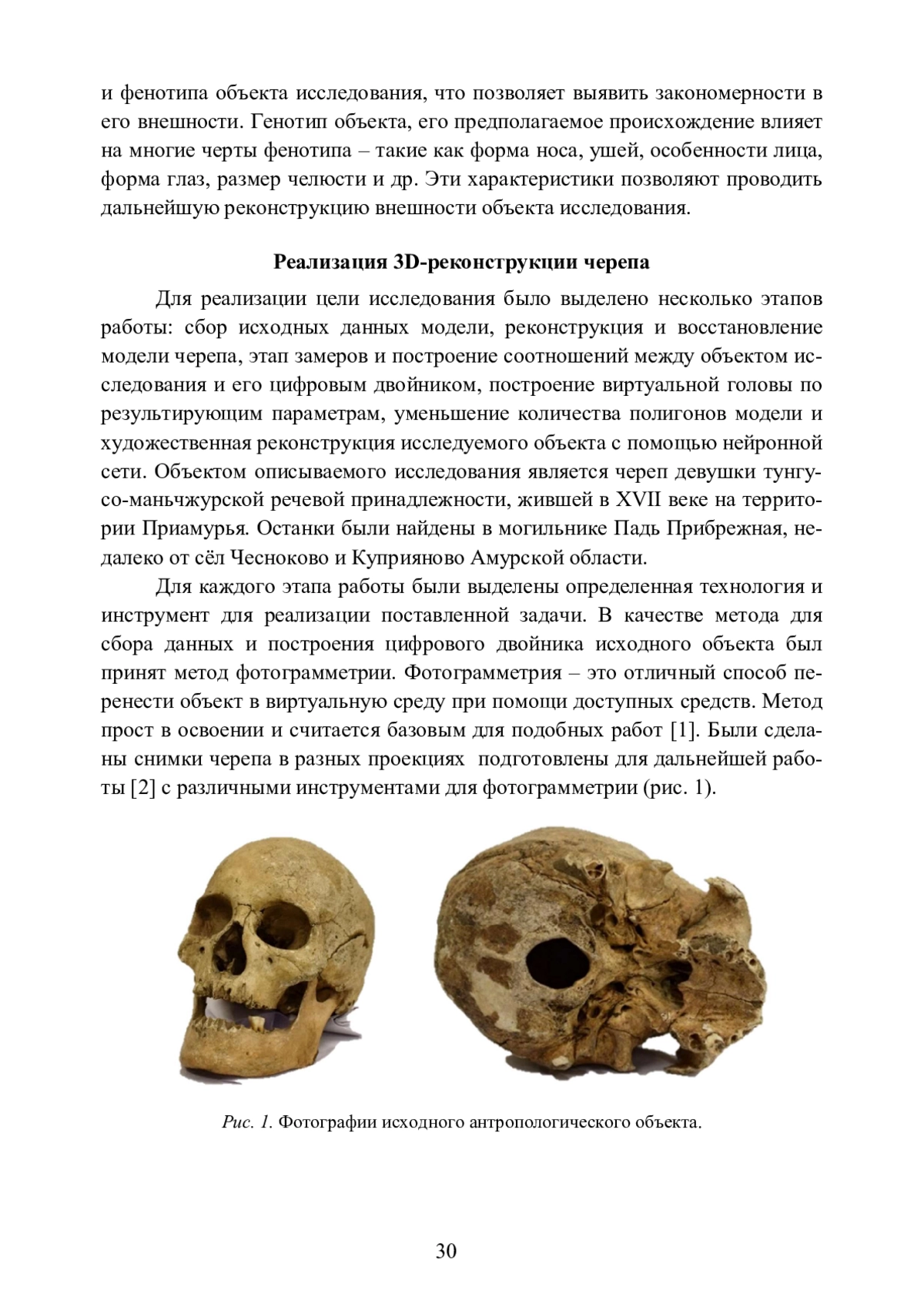 и фенотипа объекта исследования, что позволяет выявить закономерности в его внешности. Генотип объекта, его предполагаемое происхождение влияет на многие черты фенотипа – такие как форма носа, ушей, особенности лица, форма глаз, размер челюсти и др. Эти характеристики позволяют проводить дальнейшую реконструкцию внешности объекта исследования.

Реализация 3D-реконструкции черепа

Для реализации цели исследования было выделено несколько этапов работы: сбор исходных данных модели, реконструкция и восстановление модели черепа, этап замеров и построение соотношений между объектом исследования и его цифровым двойником, построение виртуальной головы по результирующим параметрам, уменьшение количества полигонов модели и художественная реконструкция исследуемого объекта с помощью нейронной сети. Объектом описываемого исследования является череп девушки тунгусо-маньчжурской речевой принадлежности, жившей в XVII веке на территории Приамурья. Останки были найдены в могильнике Падь Прибрежная, недалеко от сёл Чесноково и Куприяново Амурской области.

Для каждого этапа работы были выделены определенная технология и инструмент для реализации поставленной задачи. В качестве метода для сбора данных и построения цифрового двойника исходного объекта был принят метод фотограмметрии. Фотограмметрия – это отличный способ перенести объект в виртуальную среду при помощи доступных средств. Метод прост в освоении и считается базовым для подобных работ [1]. Были сделаны снимки черепа в разных проекциях  подготовлены для дальнейшей работы [2] с различными инструментами для фотограмметрии (рис. 1).

Рис. 1. Фотографии исходного антропологического объекта.

30